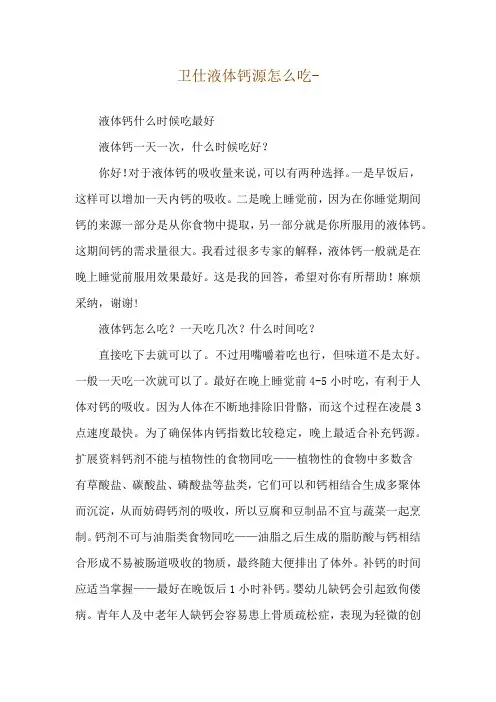 卫仕液体钙源怎么吃-

液体钙什么时候吃最好

液体钙一天一次，什么时候吃好？

你好!对于液体钙的吸收量来说,可以有两种选择。一是早饭后，这样可以增加一天内钙的吸收。二是晚上睡觉前，因为在你睡觉期间钙的来源一部分是从你食物中提取，另一部分就是你所服用的液体钙。这期间钙的需求量很大。我看过很多专家的解释，液体钙一般就是在晚上睡觉前服用效果最好。这是我的回答，希望对你有所帮助！麻烦采纳，谢谢!

液体钙怎么吃？一天吃几次？什么时间吃？

直接吃下去就可以了。不过用嘴嚼着吃也行，但味道不是太好。一般一天吃一次就可以了。最好在晚上睡觉前 4-5 小时吃，有利于人体对钙的吸收。因为人体在不断地排除旧骨骼，而这个过程在凌晨 3 点速度最快。为了确保体内钙指数比较稳定，晚上最适合补充钙源。扩展资料钙剂不能与植物性的食物同吃——植物性的食物中多数含有草酸盐、碳酸盐、磷酸盐等盐类，它们可以和钙相结合生成多聚体而沉淀，从而妨碍钙剂的吸收，所以豆腐和豆制品不宜与蔬菜一起烹制。钙剂不可与油脂类食物同吃——油脂之后生成的脂肪酸与钙相结合形成不易被肠道吸收的物质，最终随大便排出了体外。补钙的时间应适当掌握——最好在晚饭后 1 小时补钙。婴幼儿缺钙会引起致佝偻病。青年人及中老年人缺钙会容易患上骨质疏松症，表现为轻微的创